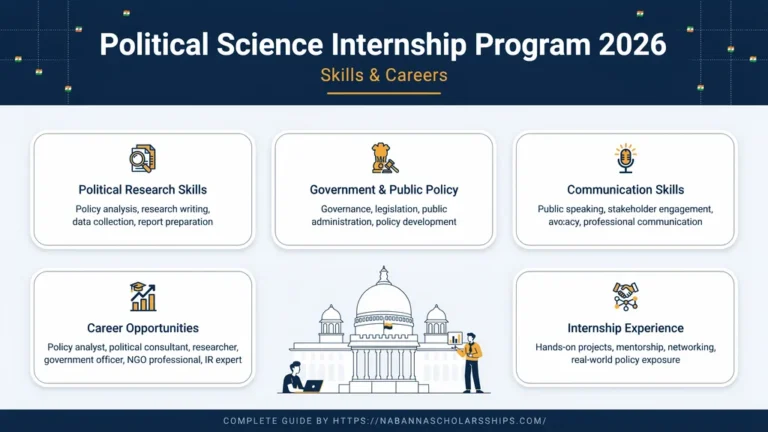 Political Science Internship Program 2026

Skills & Careers

Political Research Skills
Policy analysis, research writing, data collection, report preparation

Government & Public Policy
Governance, legislation, public administration, policy development

Communication Skills
Public speaking, stakeholder engagement, avo:acy, professional communication

Career Opportunities
Policy analyst, political consultant, researcher, government officer, NGO professional, IR expert

Internship Experience
Hands-on projects, mentorship, networking, real-world policy exposure

COMPLETE GUIDE BY HTTPS://NABANNASCHOLARSSHIPS.COM/